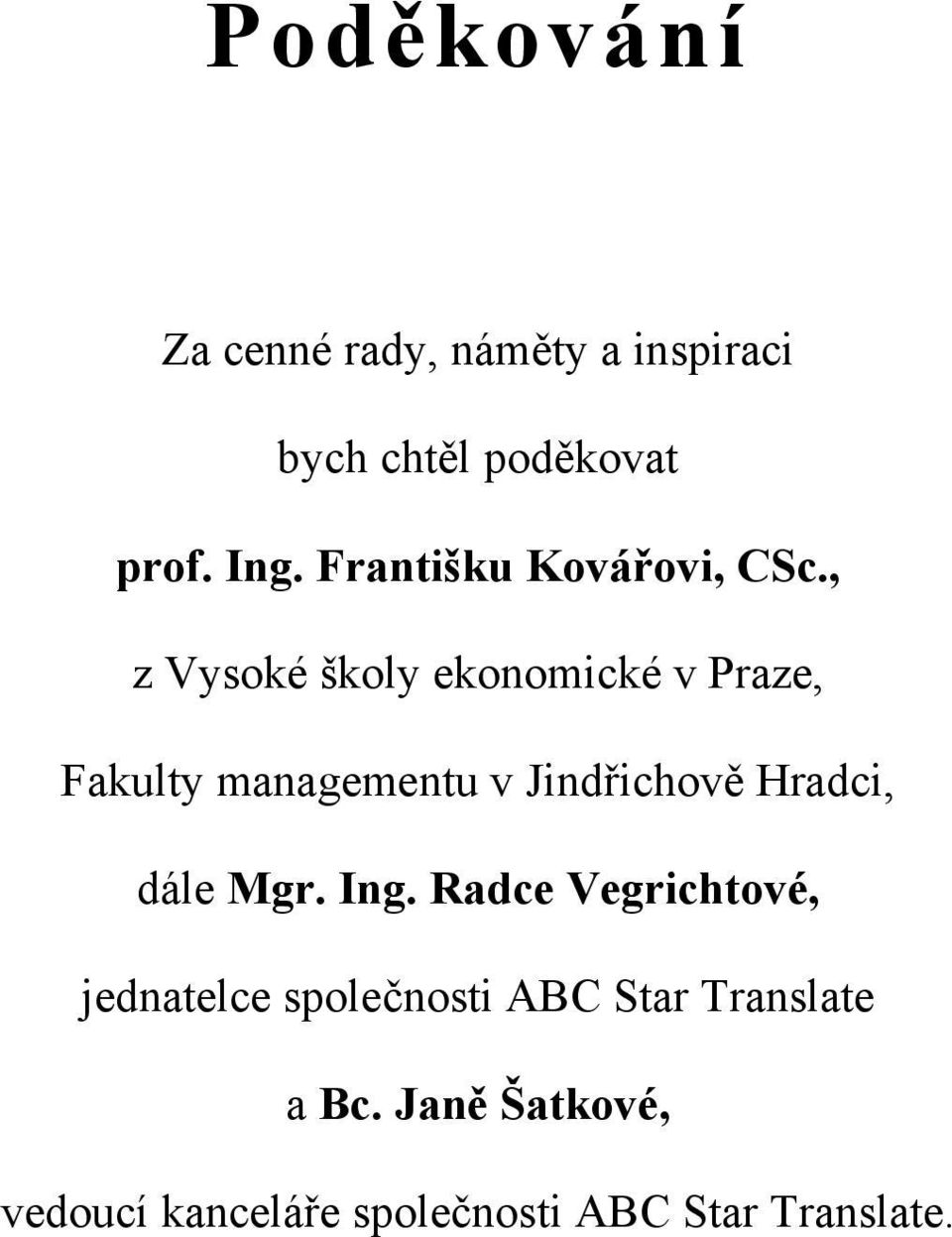 Poděkování

Za cenné rady, náměty a inspiraci

bych chtěl poděkovat

prof. Ing. Františku Kovářovi, CSc.,

z Vysoké školy ekonomické v Praze,

Fakulty managementu v Jindřichově Hradci,

dále Mgr. Ing. Radce Vegrichtové,

jednatelce společnosti ABC Star Translate

a Bc. Janě Šatkové,

vedoucí kanceláře společnosti ABC Star Translate.